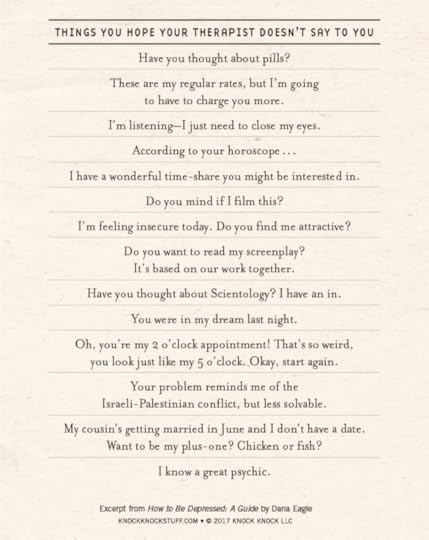 THINGS YOU HOPE YOUR THERAPIST DOESN'T SAY TO YOU

Have you thought about pills?

These are my regular rates, but I'm going to have to charge you more.

I'm listening—I just need to close my eyes.

According to your horoscope . . .

I have a wonderful time-share you might be interested in.

Do you mind if I film this?

I'm feeling insecure today. Do you find me attractive?

Do you want to read my screenplay? It's based on our work together.

Have you thought about Scientology? I have an in.

You were in my dream last night.

Oh, you're my 2 o'clock appointment! That's so weird, you look just like my 5 o'clock. Okay, start again.

Your problem reminds me of the Israeli-Palestinian conflict, but less solvable.

My cousin's getting married in June and I don't have a date. Want to be my plus-one? Chicken or fish?

I know a great psychic.

Excerpt from How to Be Depressed: A Guide by Dana Eagle
KNOCKKNOCKSTUFF.COM • © 2017 KNOCK KNOCK LLC